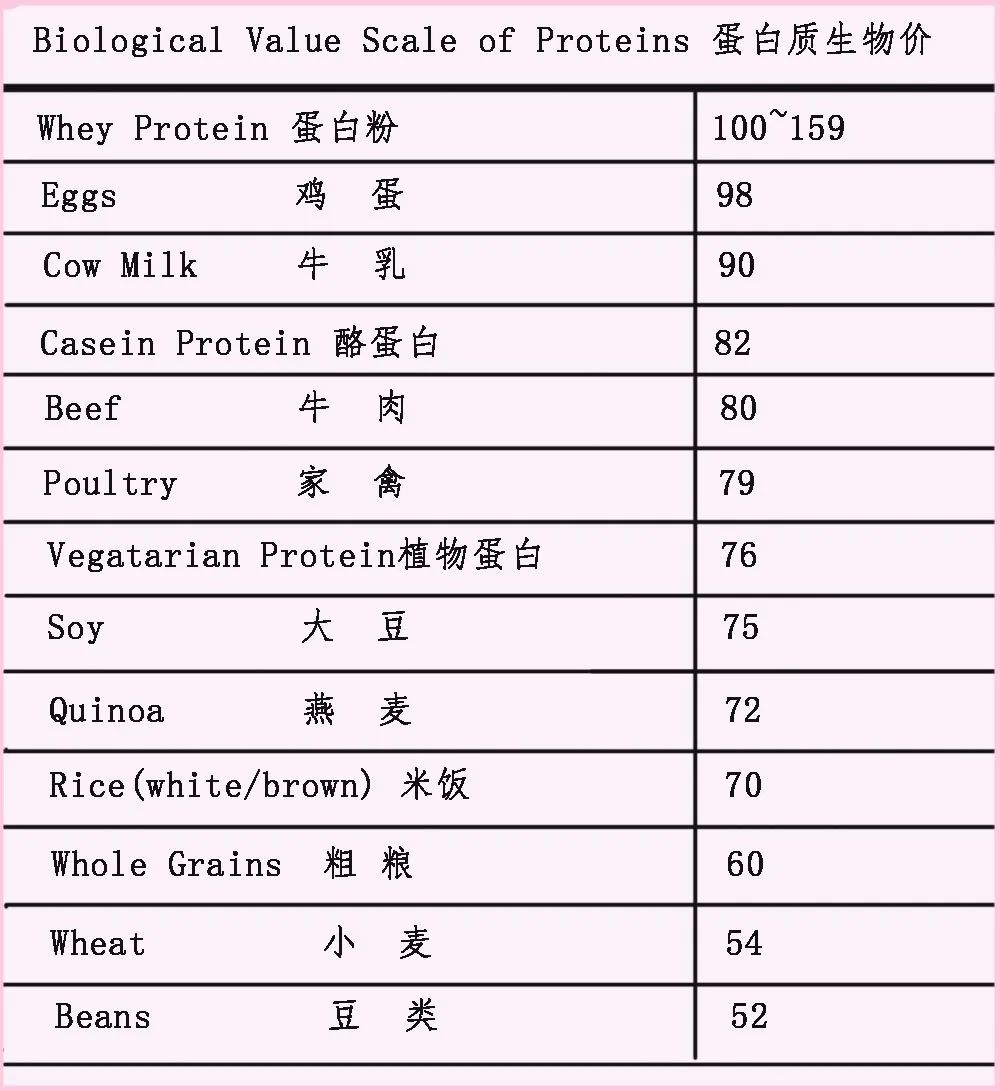 Biological Value Scale of Proteins 蛋白质生物价

| | |
|---|---|
| Whey Protein 蛋白粉 | 100~159 |
| Eggs 鸡 蛋 | 98 |
| Cow Milk 牛 乳 | 90 |
| Casein Protein 酪蛋白 | 82 |
| Beef 牛 肉 | 80 |
| Poultry 家 禽 | 79 |
| Vegatarian Protein植物蛋白 | 76 |
| Soy 大 豆 | 75 |
| Quinoa 燕 麦 | 72 |
| Rice(white/brown) 米饭 | 70 |
| Whole Grains 粗 粮 | 60 |
| Wheat 小 麦 | 54 |
| Beans 豆 类 | 52 |